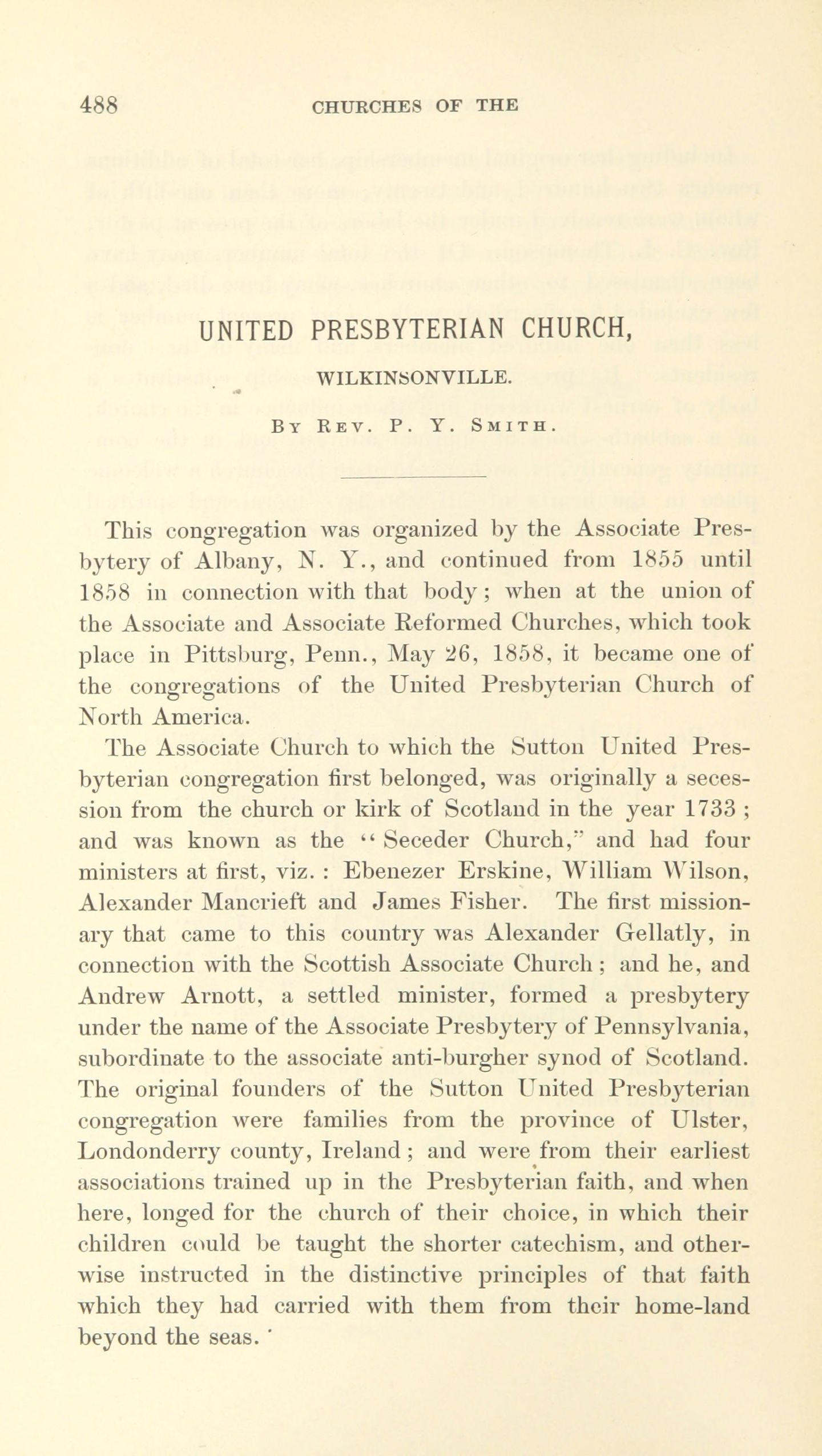 488 CHURCHES OF THE

UNITED PRESBYTERIAN CHURCH,

WILKINSONVILLE.

By Rev. P. Y. Smith.

This congregation was organized by the Associate Presbytery of Albany, N. Y., and continued from 1855 until 1858 in connection with that body; when at the union of the Associate and Associate Reformed Churches, which took place in Pittsburg, Penn., May 26, 1858, it became one of the congregations of the United Presbyterian Church of North America.

The Associate Church to which the Sutton United Presbyterian congregation first belonged, was originally a secession from the church or kirk of Scotland in the year 1733; and was known as the "Seceder Church," and had four ministers at first, viz.: Ebenezer Erskine, William Wilson, Alexander Mancrieft and James Fisher. The first missionary that came to this country was Alexander Gellatly, in connection with the Scottish Associate Church; and he, and Andrew Arnott, a settled minister, formed a presbytery under the name of the Associate Presbytery of Pennsylvania, subordinate to the associate anti-burgher synod of Scotland. The original founders of the Sutton United Presbyterian congregation were families from the province of Ulster, Londonderry county, Ireland; and were from their earliest associations trained up in the Presbyterian faith, and when here, longed for the church of their choice, in which their children could be taught the shorter catechism, and otherwise instructed in the distinctive principles of that faith which they had carried with them from their home-land beyond the seas.